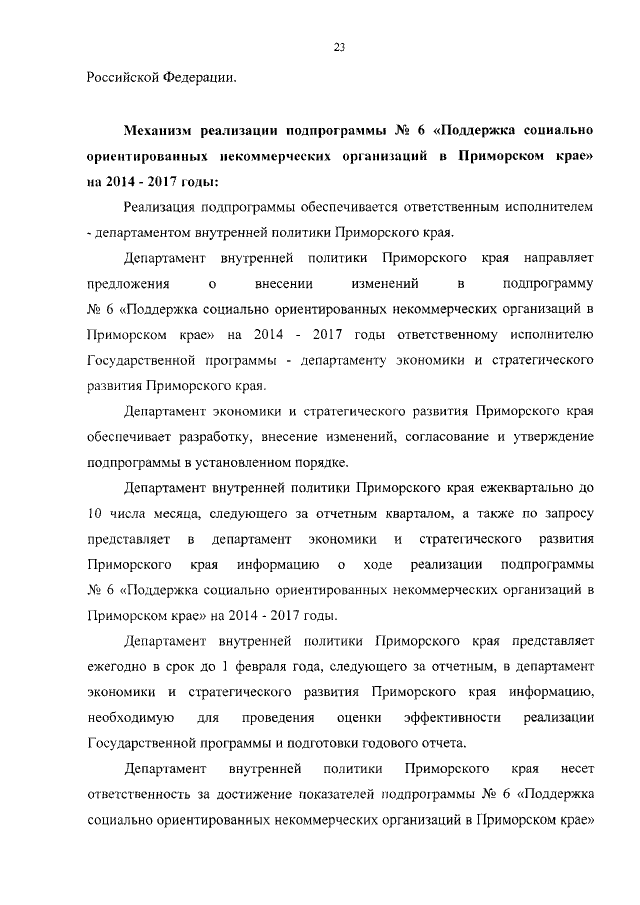 23

Российской Федерации.

Механизм реализации подпрограммы № 6 «Поддержка социально ориентированных некоммерческих организаций в Приморском крае» на 2014 - 2017 годы:

Реализация подпрограммы обеспечивается ответственным исполнителем - департаментом внутренней политики Приморского края.

Департамент внутренней политики Приморского края направляет предложения о внесении изменений в подпрограмму № 6 «Поддержка социально ориентированных некоммерческих организаций в Приморском крае» на 2014 - 2017 годы ответственному исполнителю Государственной программы - департаменту экономики и стратегического развития Приморского края.

Департамент экономики и стратегического развития Приморского края обеспечивает разработку, внесение изменений, согласование и утверждение подпрограммы в установленном порядке.

Департамент внутренней политики Приморского края ежеквартально до 10 числа месяца, следующего за отчетным кварталом, а также по запросу представляет в департамент экономики и стратегического развития Приморского края информацию о ходе реализации подпрограммы № 6 «Поддержка социально ориентированных некоммерческих организаций в Приморском крае» на 2014 - 2017 годы.

Департамент внутренней политики Приморского края представляет ежегодно в срок до 1 февраля года, следующего за отчетным, в департамент экономики и стратегического развития Приморского края информацию, необходимую для проведения оценки эффективности реализации Государственной программы и подготовки годового отчета.

Департамент внутренней политики Приморского края несет ответственность за достижение показателей подпрограммы № 6 «Поддержка социально ориентированных некоммерческих организаций в Приморском крае»